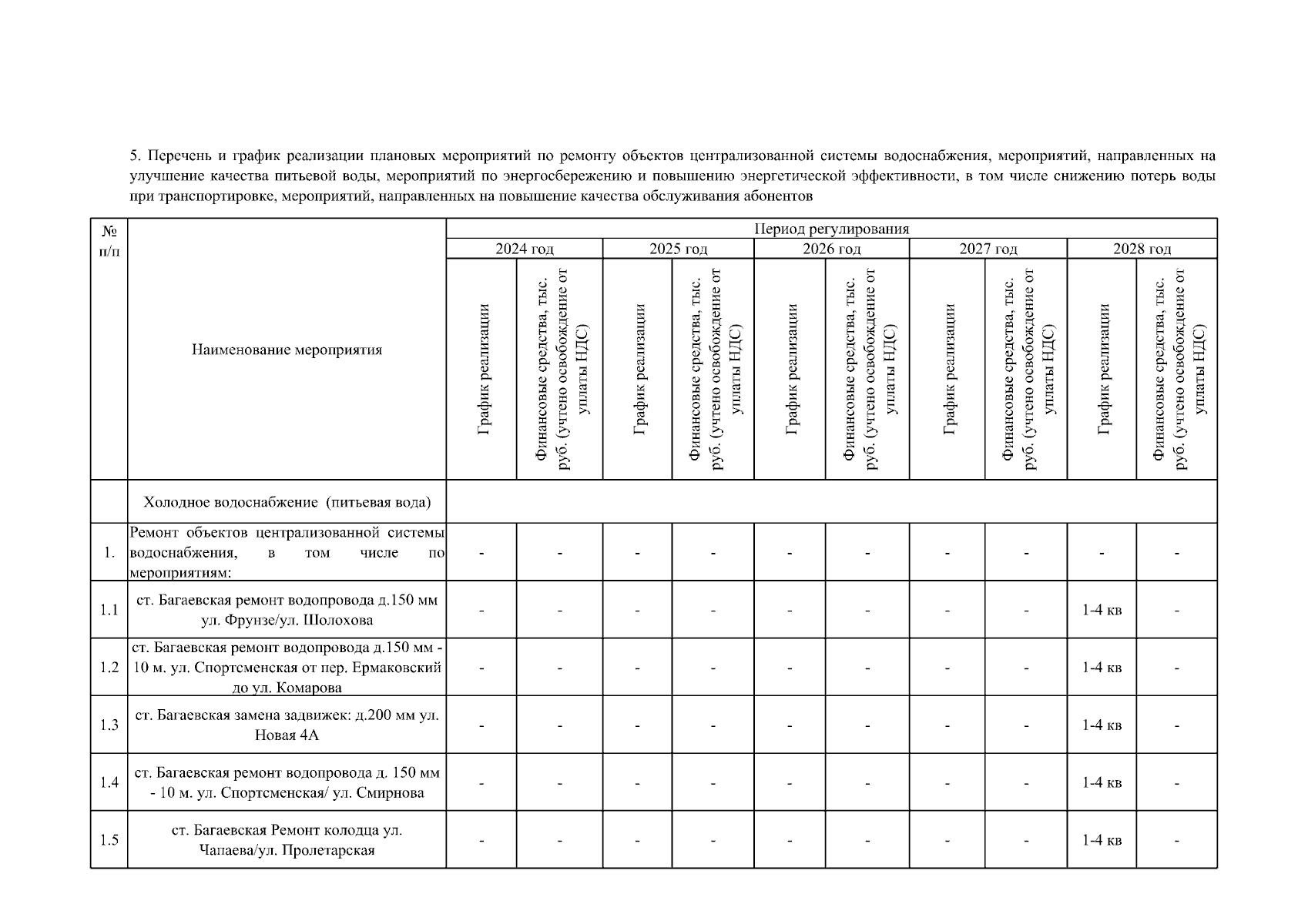 5. Перечень и график реализации плановых мероприятий по ремонту объектов централизованной системы водоснабжения, мероприятий, направленных на улучшение качества питьевой воды, мероприятий по энергосбережению и повышению энергетической эффективности, в том числе снижению потерь воды при транспортировке, мероприятий, направленных на повышение качества обслуживания абонентов

| № п/п | Наименование мероприятия | Период регулирования | | | | | | | | | |
|---|---|---|---|---|---|---|---|---|---|---|---|
| | | 2024 год | | 2025 год | | 2026 год | | 2027 год | | 2028 год | |
| | | График реализации | Финансовые средства, тыс. руб. (учтено освобождение от уплаты НДС) | График реализации | Финансовые средства, тыс. руб. (учтено освобождение от уплаты НДС) | График реализации | Финансовые средства, тыс. руб. (учтено освобождение от уплаты НДС) | График реализации | Финансовые средства, тыс. руб. (учтено освобождение от уплаты НДС) | График реализации | Финансовые средства, тыс. руб. (учтено освобождение от уплаты НДС) |
| | Холодное водоснабжение (питьевая вода) | | | | | | | | | | |
| 1. | Ремонт объектов централизованной системы водоснабжения, в том числе по мероприятиям: | - | - | - | - | - | - | - | - | - | - |
| 1.1 | ст. Багаевская ремонт водопровода д.150 мм ул. Фрунзе/ул. Шолохова | - | - | - | - | - | - | - | - | 1-4 кв | - |
| 1.2 | ст. Багаевская ремонт водопровода д.150 мм - 10 м. ул. Спортсменская от пер. Ермаковский до ул. Комарова | - | - | - | - | - | - | - | - | 1-4 кв | - |
| 1.3 | ст. Багаевская замена задвижек: д.200 мм ул. Новая 4А | - | - | - | - | - | - | - | - | 1-4 кв | - |
| 1.4 | ст. Багаевская ремонт водопровода д. 150 мм - 10 м. ул. Спортсменская/ ул. Смирнова | - | - | - | - | - | - | - | - | 1-4 кв | - |
| 1.5 | ст. Багаевская Ремонт колодца ул. Чапаева/ул. Пролетарская | - | - | - | - | - | - | - | - | 1-4 кв | - |